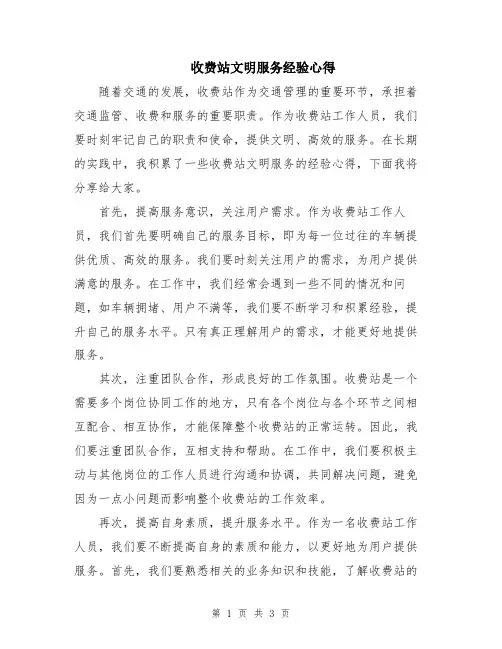 收费站文明服务经验心得

随着交通的发展，收费站作为交通管理的重要环节，承担着交通监管、收费和服务的重要职责。作为收费站工作人员，我们要时刻牢记自己的职责和使命，提供文明、高效的服务。在长期的实践中，我积累了一些收费站文明服务的经验心得，下面我将分享给大家。

首先，提高服务意识，关注用户需求。作为收费站工作人员，我们首先要明确自己的服务目标，即为每一位过往的车辆提供优质、高效的服务。我们要时刻关注用户的需求，为用户提供满意的服务。在工作中，我们经常会遇到一些不同的情况和问题，如车辆拥堵、用户不满等，我们要不断学习和积累经验，提升自己的服务水平。只有真正理解用户的需求，才能更好地提供服务。

其次，注重团队合作，形成良好的工作氛围。收费站是一个需要多个岗位协同工作的地方，只有各个岗位与各个环节之间相互配合、相互协作，才能保障整个收费站的正常运转。因此，我们要注重团队合作，互相支持和帮助。在工作中，我们要积极主动与其他岗位的工作人员进行沟通和协调，共同解决问题，避免因为一点小问题而影响整个收费站的工作效率。

再次，提高自身素质，提升服务水平。作为一名收费站工作人员，我们要不断提高自身的素质和能力，以更好地为用户提供服务。首先，我们要熟悉相关的业务知识和技能，了解收费站的

第 1 页 共 3 页